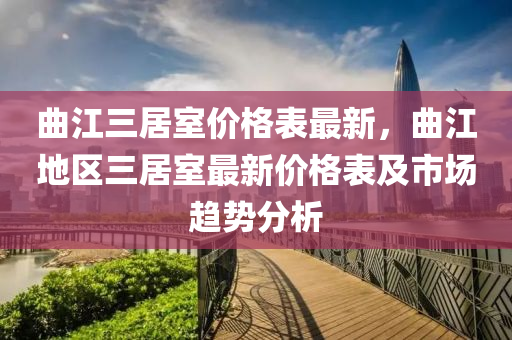 曲江三居室价格表最新，曲江地区三居室最新价格表及市场趋势分析